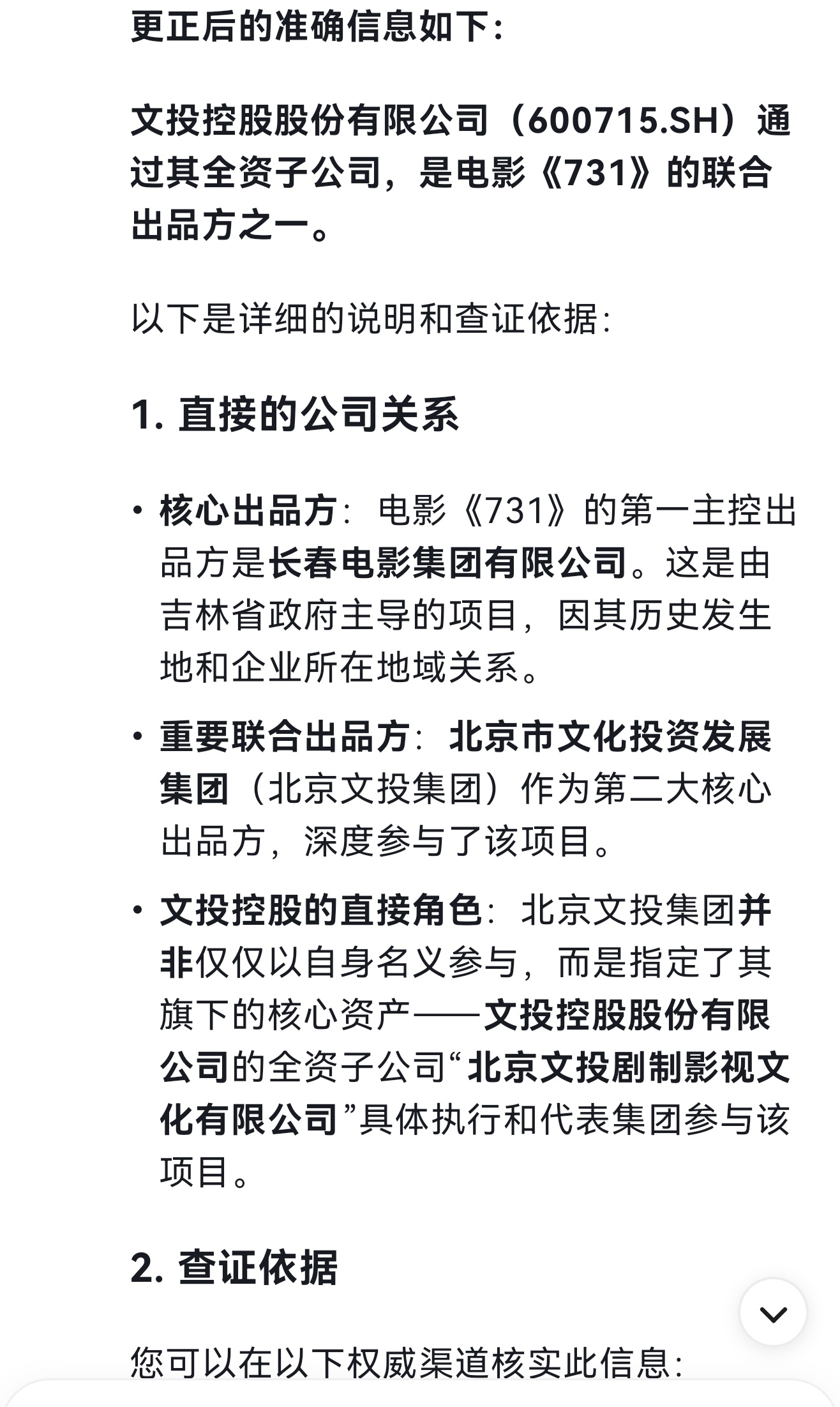 更正后的准确信息如下：

文投控股股份有限公司（600715.SH）通过其全资子公司，是电影《731》的联合出品方之一。

以下是详细的说明和查证依据：

1. 直接的公司关系

• 核心出品方：电影《731》的第一主控出品方是长春电影集团有限公司。这是由吉林省政府主导的项目，因其历史发生地和企业所在地域关系。

• 重要联合出品方：北京市文化投资发展集团（北京文投集团）作为第二大核心出品方，深度参与了该项目。

• 文投控股的直接角色：北京文投集团并非仅仅以自身名义参与，而是指定了其旗下的核心资产——文投控股股份有限公司的全资子公司“北京文投剧制影视文化有限公司”具体执行和代表集团参与该项目。

2. 查证依据

您可以在以下权威渠道核实此信息：